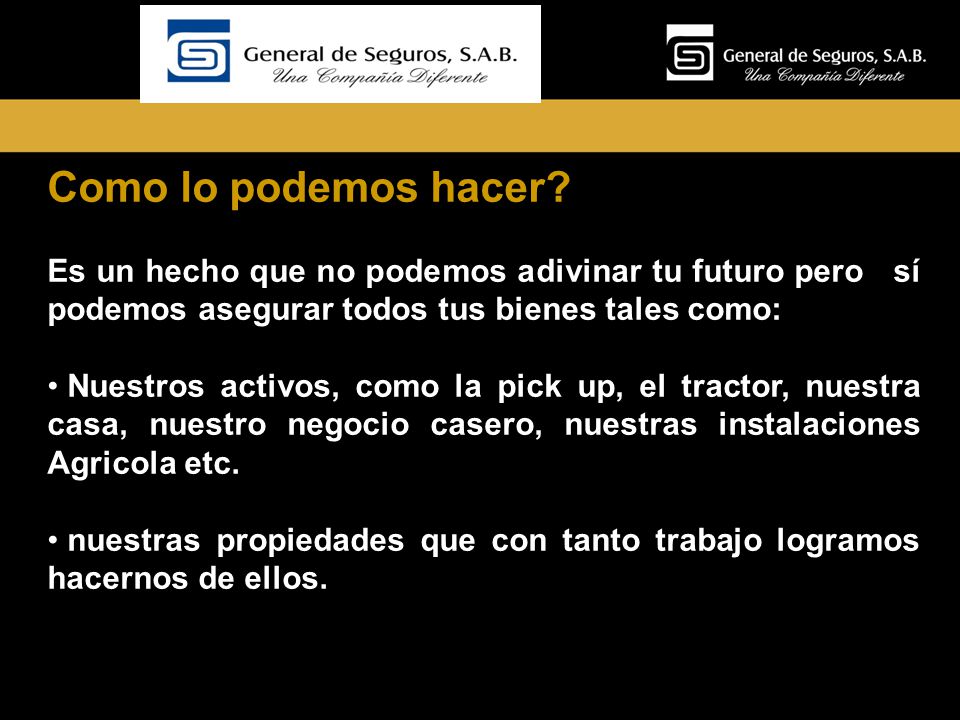 General de Seguros, S.A.B.
Una Compañía Diferente

General de Seguros, S.A.B.
Una Compañía Diferente

Como lo podemos hacer?

Es un hecho que no podemos adivinar tu futuro pero sí podemos asegurar todos tus bienes tales como:

• Nuestros activos, como la pick up, el tractor, nuestra casa, nuestro negocio casero, nuestras instalaciones Agricola etc.

• nuestras propiedades que con tanto trabajo logramos hacernos de ellos.